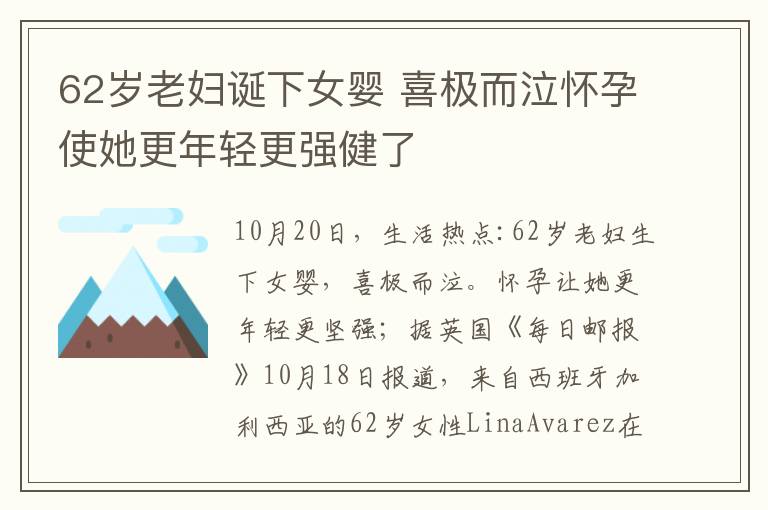 62岁老妇诞下女婴 喜极而泣怀孕使她更年轻更强健了

10月20日，生活热点:62岁老妇生下女婴，喜极而泣。怀孕让她更年轻更坚强；据英国《每日邮报》10月18日报道，来自西班牙加利西亚的62岁女性LinaAvarez在